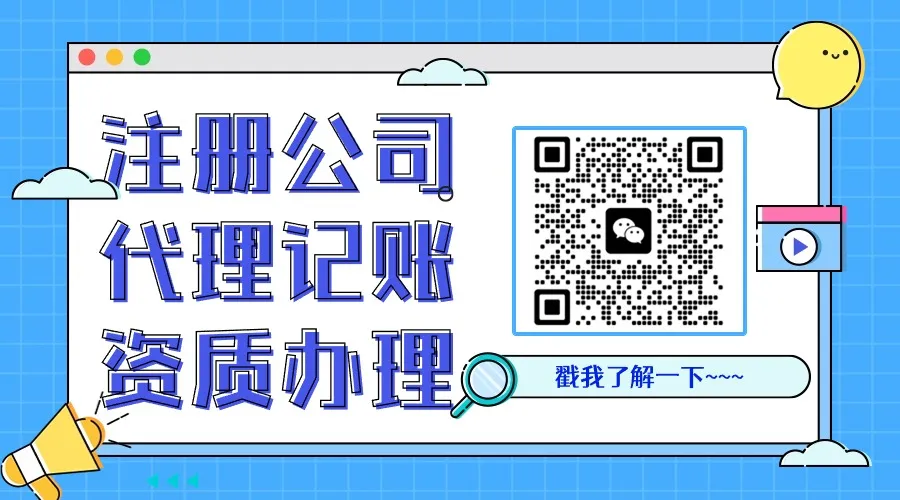 注册公司
代理记账
资质办理

戳我了解一下~~~